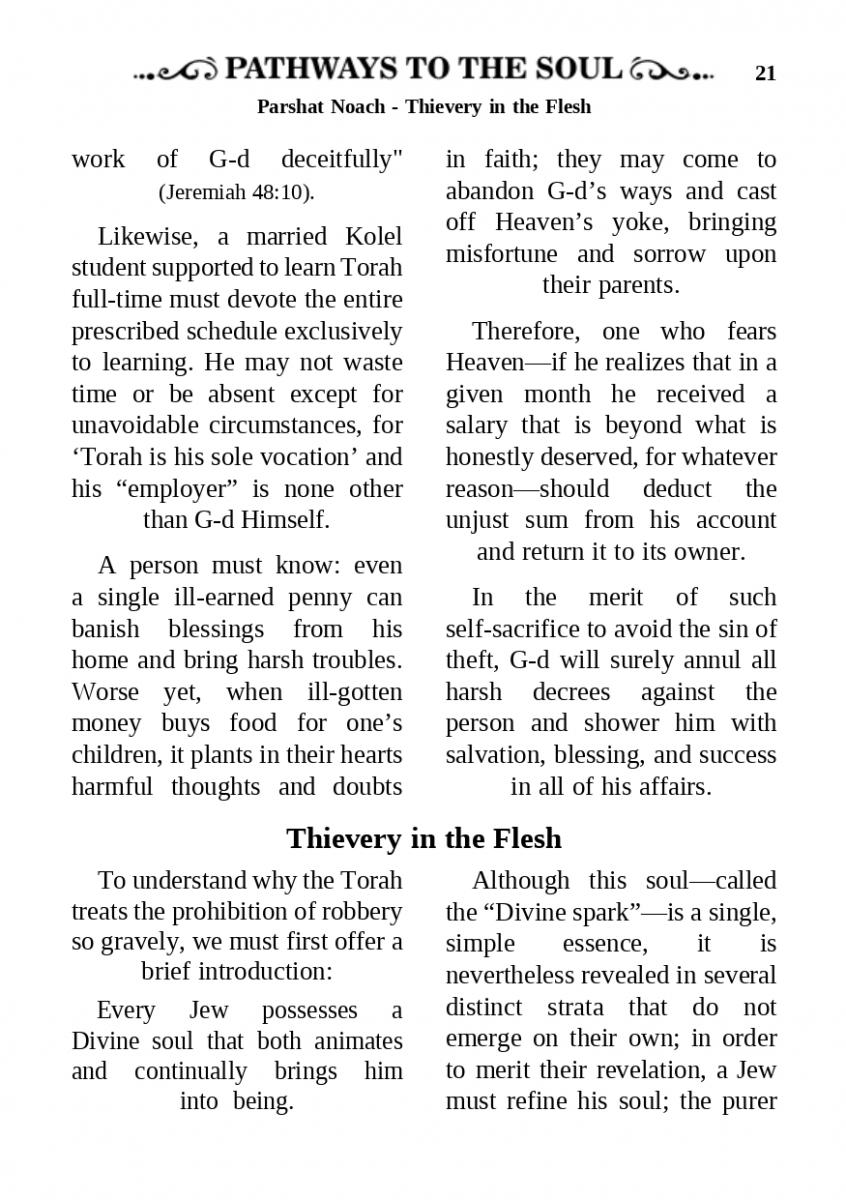 PATHWAYS TO THE SOUL 21

Parshat Noach - Thievery in the Flesh

work of G-d deceitfully" (Jeremiah 48:10).

Likewise, a married Kolel student supported to learn Torah full-time must devote the entire prescribed schedule exclusively to learning. He may not waste time or be absent except for unavoidable circumstances, for ‘Torah is his sole vocation’ and his “employer” is none other than G-d Himself.

A person must know: even a single ill-earned penny can banish blessings from his home and bring harsh troubles. Worse yet, when ill-gotten money buys food for one’s children, it plants in their hearts harmful thoughts and doubts in faith; they may come to abandon G-d’s ways and cast off Heaven’s yoke, bringing misfortune and sorrow upon their parents.

Therefore, one who fears Heaven—if he realizes that in a given month he received a salary that is beyond what is honestly deserved, for whatever reason—should deduct the unjust sum from his account and return it to its owner.

In the merit of such self-sacrifice to avoid the sin of theft, G-d will surely annul all harsh decrees against the person and shower him with salvation, blessing, and success in all of his affairs.

Thievery in the Flesh

To understand why the Torah treats the prohibition of robbery so gravely, we must first offer a brief introduction:

Every Jew possesses a Divine soul that both animates and continually brings him into being.

Although this soul—called the “Divine spark”—is a single, simple essence, it is nevertheless revealed in several distinct strata that do not emerge on their own; in order to merit their revelation, a Jew must refine his soul; the purer